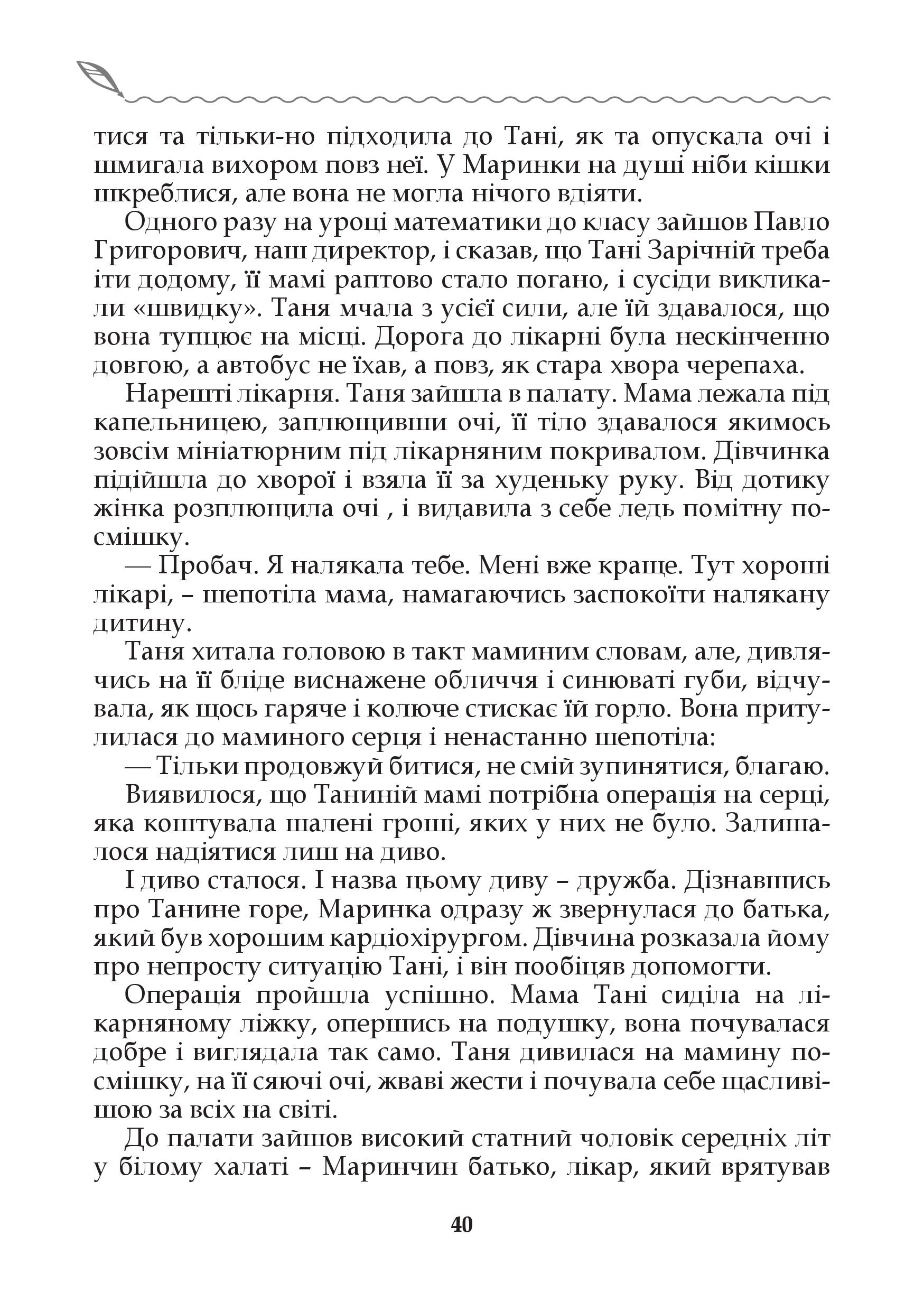 тися та тільки-но підходила до Тані, як та опускала очі і шмигала вихором повз неї. У Маринки на душі ніби кішки шкреблися, але вона не могла нічого вдіяти.

Одного разу на уроці математики до класу зайшов Павло Григорович, наш директор, і сказав, що Тані Зарічній треба іти додому, її мамі раптово стало погано, і сусіди викликали «швидку». Таня мчала з усієї сили, але їй здавалося, що вона тупцює на місці. Дорога до лікарні була нескінченно довгою, а автобус не їхав, а повз, як стара хвора черепаха.

Нарешті лікарня. Таня зайшла в палату. Мама лежала під капельницею, заплющивши очі, її тіло здавалося якимось зовсім мініатюрним під лікарняним покривалом. Дівчинка підійшла до хворої і взяла її за худеньку руку. Від дотику жінка розплющила очі , і видавила з себе ледь помітну посмішку.

— Пробач. Я налякала тебе. Мені вже краще. Тут хороші лікарі, – шепотіла мама, намагаючись заспокоїти налякану дитину.

Таня хитала головою в такт маминим словам, але, дивлячись на її бліде виснажене обличчя і синюваті губи, відчувала, як щось гаряче і колюче стискає їй горло. Вона притулилася до маминого серця і ненастанно шепотіла:

— Тільки продовжуй битися, не смій зупинятися, благаю.

Виявилося, що Таниній мамі потрібна операція на серці, яка коштувала шалені гроші, яких у них не було. Залишалося надіятися лиш на диво.

І диво сталося. І назва цьому диву – дружба. Дізнавшись про Танине горе, Маринка одразу ж звернулася до батька, який був хорошим кардіохірургом. Дівчина розказала йому про непросту ситуацію Тані, і він пообіцяв допомогти.

Операція пройшла успішно. Мама Тані сиділа на лікарняному ліжку, опершись на подушку, вона почувалася добре і виглядала так само. Таня дивилася на мамину посмішку, на її сяючі очі, жваві жести і почувала себе щасливішою за всіх на світі.

До палати зайшов високий статний чоловік середніх літ у білому халаті – Маринчин батько, лікар, який врятував

40